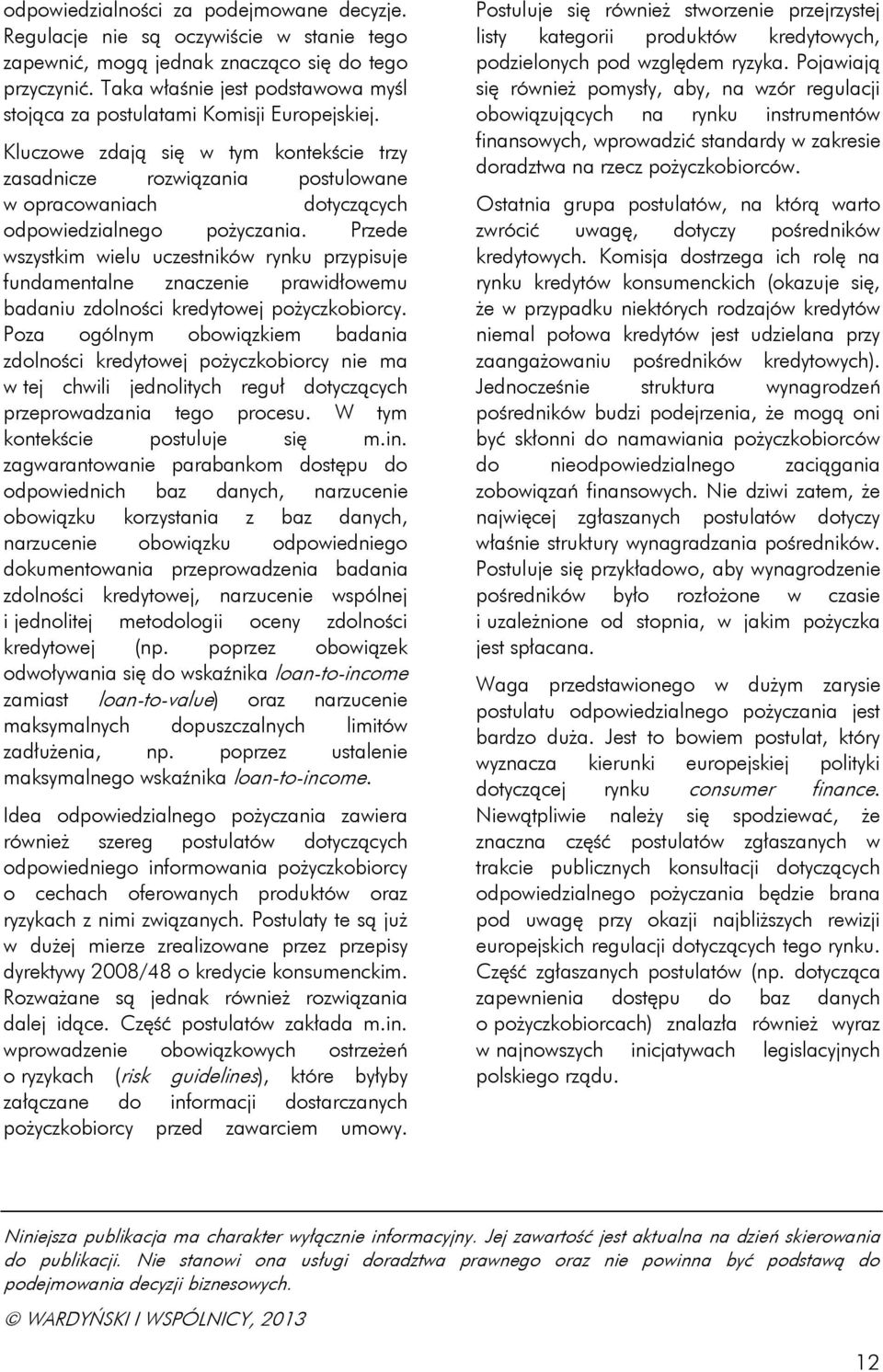 odpowiedzialności za podejmowane decyzje. Regulacje nie są oczywiście w stanie tego zapewnić, mogą jednak znacząco się do tego przyczynić. Taka właśnie jest podstawowa myśl stojąca za postulatami Komisji Europejskiej.

Kluczowe zdają się w tym kontekście trzy zasadnicze rozwiązania postulowane w opracowaniach dotyczących odpowiedzialnego pożyczania. Przede wszystkim wielu uczestników rynku przypisuje fundamentalne znaczenie prawidłowemu badaniu zdolności kredytowej pożyczkobiorcy. Poza ogólnym obowiązkiem badania zdolności kredytowej pożyczkobiorcy nie ma w tej chwili jednolitych reguł dotyczących przeprowadzania tego procesu. W tym kontekście postuluje się m.in. zagwarantowanie parabankom dostępu do odpowiednich baz danych, narzucenie obowiązku korzystania z baz danych, narzucenie obowiązku odpowiedniego dokumentowania przeprowadzenia badania zdolności kredytowej, narzucenie wspólnej i jednolitej metodologii oceny zdolności kredytowej (np. poprzez obowiązek odwoływania się do wskaźnika loan-to-income zamiast loan-to-value) oraz narzucenie maksymalnych dopuszczalnych limitów zadłużenia, np. poprzez ustalenie maksymalnego wskaźnika loan-to-income.

Idea odpowiedzialnego pożyczania zawiera również szereg postulatów dotyczących odpowiedniego informowania pożyczkobiorcy o cechach oferowanych produktów oraz ryzykach z nimi związanych. Postulaty te są już w dużej mierze zrealizowane przez przepisy dyrektywy 2008/48 o kredycie konsumenckim. Rozważane są jednak również rozwiązania dalej idące. Część postulatów zakłada m.in. wprowadzenie obowiązkowych ostrzeżeń o ryzykach (risk guidelines), które byłyby załączane do informacji dostarczanych pożyczkobiorcy przed zawarciem umowy.

Postuluje się również stworzenie przejrzystej listy kategorii produktów kredytowych, podzielonych pod względem ryzyka. Pojawiają się również pomysły, aby, na wzór regulacji obowiązujących na rynku instrumentów finansowych, wprowadzić standardy w zakresie doradztwa na rzecz pożyczkobiorców.

Ostatnia grupa postulatów, na którą warto zwrócić uwagę, dotyczy pośredników kredytowych. Komisja dostrzega ich rolę na rynku kredytów konsumenckich (okazuje się, że w przypadku niektórych rodzajów kredytów niemal połowa kredytów jest udzielana przy zaangażowaniu pośredników kredytowych). Jednocześnie struktura wynagrodzeń pośredników budzi podejrzenia, że mogą oni być skłonni do namawiania pożyczkobiorców do nieodpowiedzialnego zaciągania zobowiązań finansowych. Nie dziwi zatem, że najwięcej zgłaszanych postulatów dotyczy właśnie struktury wynagradzania pośredników. Postuluje się przykładowo, aby wynagrodzenie pośredników było rozłożone w czasie i uzależnione od stopnia, w jakim pożyczka jest spłacana.

Waga przedstawionego w dużym zarysie postulatu odpowiedzialnego pożyczania jest bardzo duża. Jest to bowiem postulat, który wyznacza kierunki europejskiej polityki dotyczącej rynku consumer finance. Niewątpliwie należy się spodziewać, że znaczna część postulatów zgłaszanych w trakcie publicznych konsultacji dotyczących odpowiedzialnego pożyczania będzie brana pod uwagę przy okazji najbliższych rewizji europejskich regulacji dotyczących tego rynku. Część zgłaszanych postulatów (np. dotycząca zapewnienia dostępu do baz danych o pożyczkobiorcach) znalazła również wyraz w najnowszych inicjatywach legislacyjnych polskiego rządu.

Niniejsza publikacja ma charakter wyłącznie informacyjny. Jej zawartość jest aktualna na dzień skierowania do publikacji. Nie stanowi ona usługi doradztwa prawnego oraz nie powinna być podstawą do podejmowania decyzji biznesowych.

© WARDYŃSKI I WSPÓLNICY, 2013

12